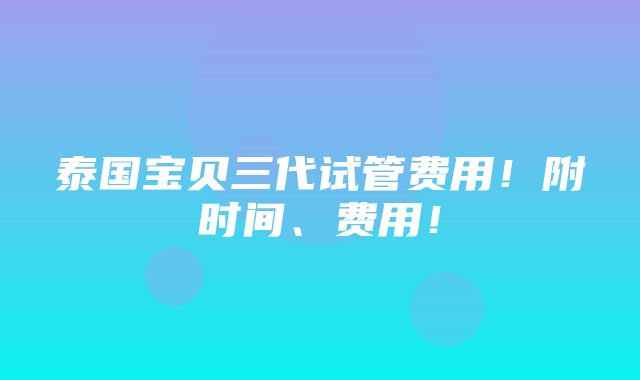 泰国宝贝三代试管费用！附时间、费用！